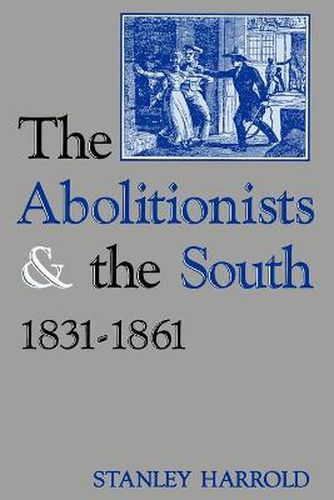 The Abolitionists & the South

1831-1861

STANLEY HARROLD